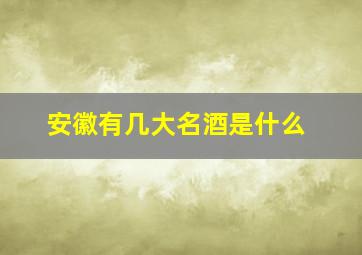 安徽有几大名酒是什么